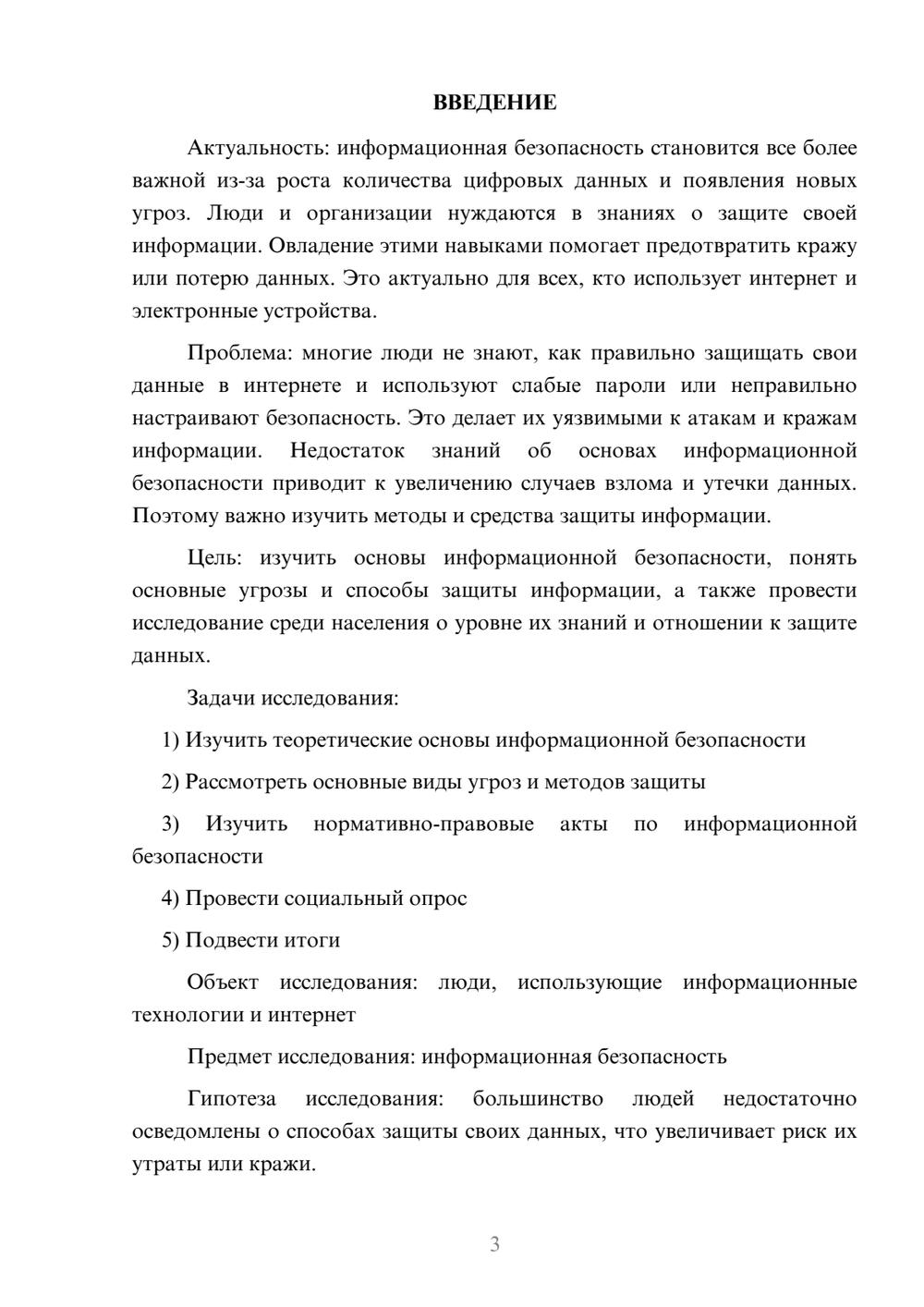 ВВЕДЕНИЕ

Актуальность: информационная безопасность становится все более важной из-за роста количества цифровых данных и появления новых угроз. Люди и организации нуждаются в знаниях о защите своей информации. Овладение этими навыками помогает предотвратить кражу или потерю данных. Это актуально для всех, кто использует интернет и электронные устройства.

Проблема: многие люди не знают, как правильно защищать свои данные в интернете и используют слабые пароли или неправильно настраивают безопасность. Это делает их уязвимыми к атакам и кражам информации. Недостаток знаний об основах информационной безопасности приводит к увеличению случаев взлома и утечки данных. Поэтому важно изучить методы и средства защиты информации.

Цель: изучить основы информационной безопасности, понять основные угрозы и способы защиты информации, а также провести исследование среди населения о уровне их знаний и отношении к защите данных.

Задачи исследования:

1) Изучить теоретические основы информационной безопасности

2) Рассмотреть основные виды угроз и методов защиты

3) Изучить нормативно-правовые акты по информационной безопасности

4) Провести социальный опрос

5) Подвести итоги

Объект исследования: люди, использующие информационные технологии и интернет

Предмет исследования: информационная безопасность

Гипотеза исследования: большинство людей недостаточно осведомлены о способах защиты своих данных, что увеличивает риск их утраты или кражи.

3